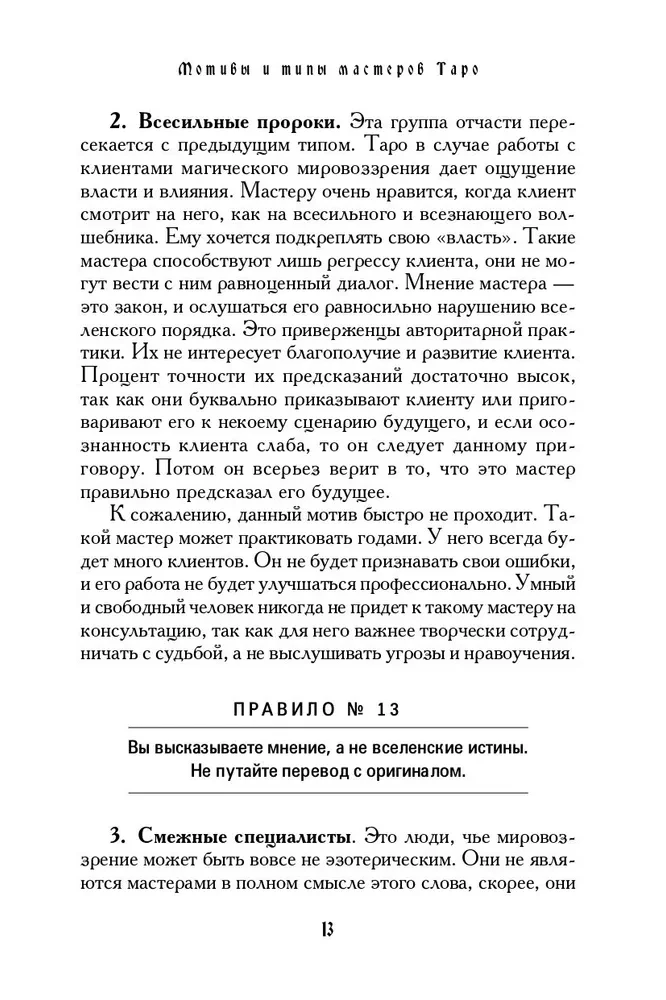 Мотивы и типы мастеров Таро

**2. Всесильные пророки.** Эта группа отчасти пересекается с предыдущим типом. Таро в случае работы с клиентами магического мировоззрения дает ощущение власти и влияния. Мастеру очень нравится, когда клиент смотрит на него, как на всесильного и всезнающего волшебника. Ему хочется подкреплять свою «власть». Такие мастера способствуют лишь регрессу клиента, они не могут вести с ним равноценный диалог. Мнение мастера — это закон, и ослушаться его равносильно нарушению вселенского порядка. Это приверженцы авторитарной практики. Их не интересует благополучие и развитие клиента. Процент точности их предсказаний достаточно высок, так как они буквально приказывают клиенту или приговаривают его к некоему сценарию будущего, и если осознанность клиента слаба, то он следует данному приговору. Потом он всерьез верит в то, что это мастер правильно предсказал его будущее.

К сожалению, данный мотив быстро не проходит. Такой мастер может практиковать годами. У него всегда будет много клиентов. Он не будет признавать свои ошибки, и его работа не будет улучшаться профессионально. Умный и свободный человек никогда не придет к такому мастеру на консультацию, так как для него важнее творчески сотрудничать с судьбой, а не выслушивать угрозы и нравоучения.

ПРАВИЛО № 13

Вы высказываете мнение, а не вселенские истины. Не путайте перевод с оригиналом.

**3. Смежные специалисты.** Это люди, чье мировоззрение может быть вовсе не эзотерическим. Они не являются мастерами в полном смысле этого слова, скорее, они

13